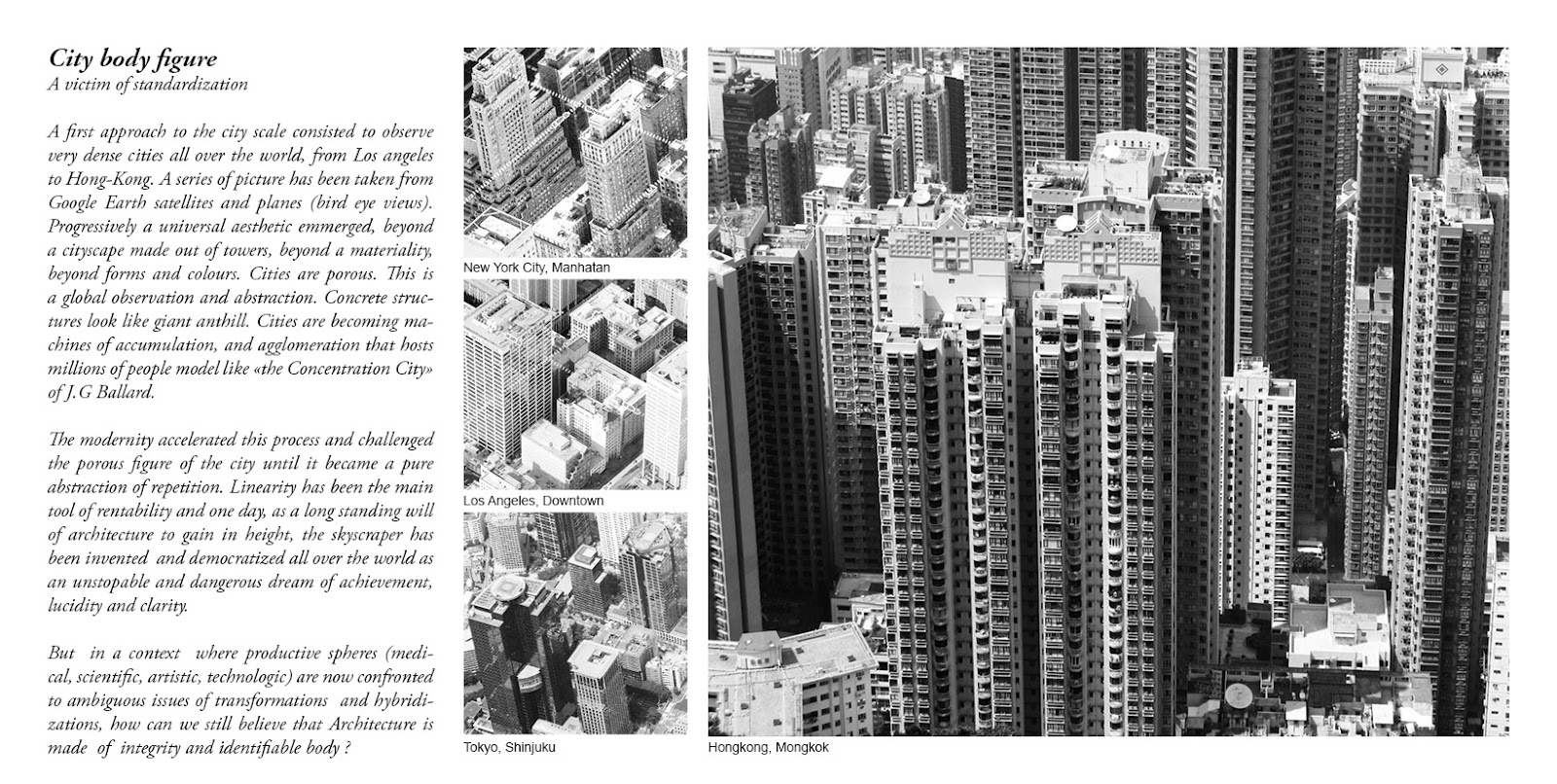 City body figure
A victim of standardization

A first approach to the city scale consisted to observe very dense cities all over the world, from Los angeles to Hong-Kong. A series of picture has been taken from Google Earth satellites and planes (bird eye views). Progressively a universal aesthetic emmerged, beyond a cityscape made out of towers, beyond a materiality, beyond forms and colours. Cities are porous. This is a global observation and abstraction. Concrete structures look like giant anthill. Cities are becoming machines of accumulation, and agglomeration that hosts millions of people model like «the Concentration City» of J.G Ballard.

The modernity accelerated this process and challenged the porous figure of the city until it became a pure abstraction of repetition. Linearity has been the main tool of rentability and one day, as a long standing will of architecture to gain in height, the skyscraper has been invented and democratized all over the world as an unstopable and dangerous dream of achievement, lucidity and clarity.

But in a context where productive spheres (medical, scientific, artistic, technologic) are now confronted to ambiguous issues of transformations and hybridizations, how can we still believe that Architecture is made of integrity and identifiable body ?

New York City, Manhatan

Los Angeles, Downtown

Tokyo, Shinjuku

Hongkong, Mongkok